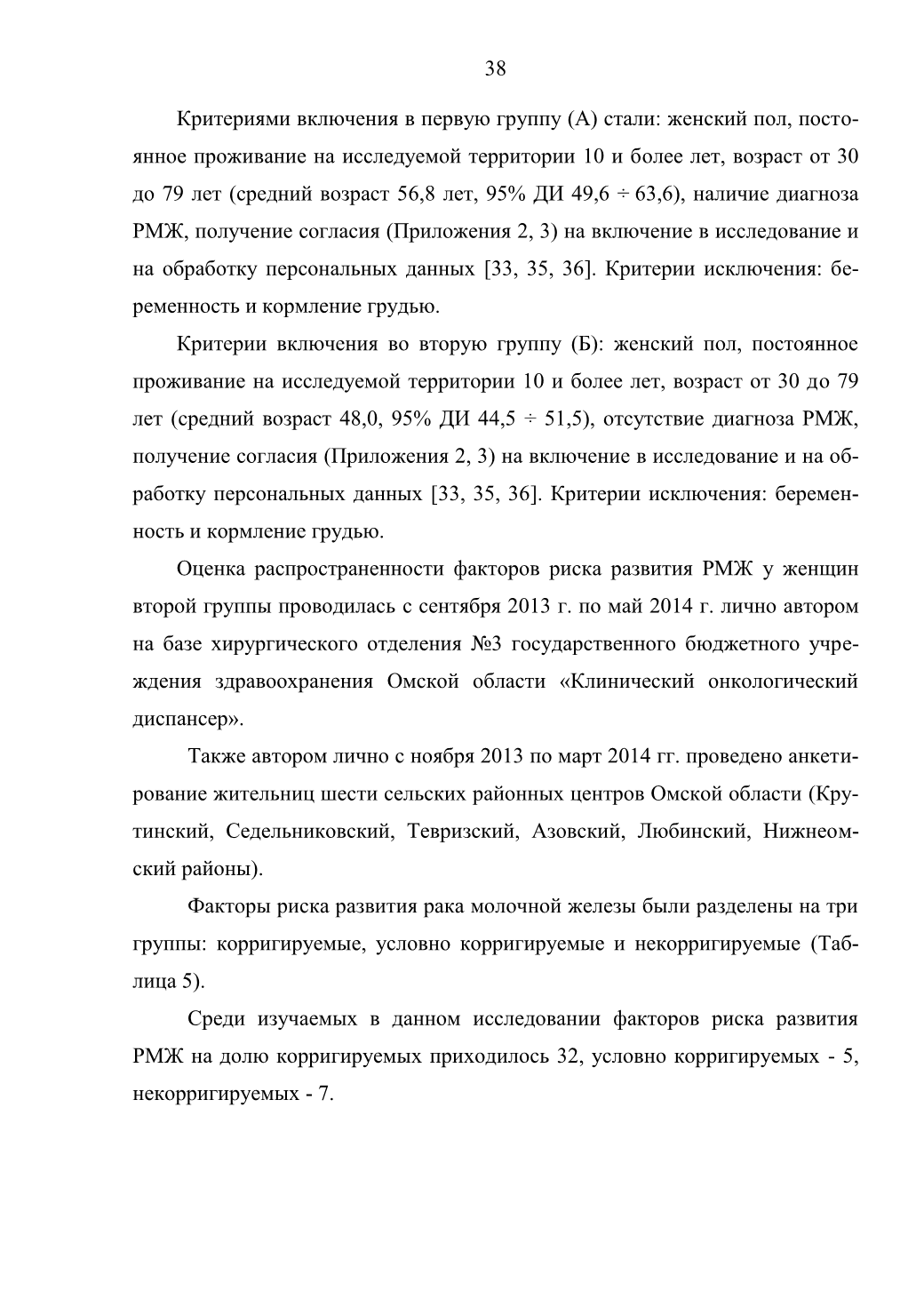 38

Критериями включения в первую группу (А) стали: женский пол, постоянное проживание на исследуемой территории 10 и более лет, возраст от 30 до 79 лет (средний возраст 56,8 лет, 95% ДИ 49,6 ÷ 63,6), наличие диагноза РМЖ, получение согласия (Приложения 2, 3) на включение в исследование и на обработку персональных данных [33, 35, 36]. Критерии исключения: беременность и кормление грудью.

Критерии включения во вторую группу (Б): женский пол, постоянное проживание на исследуемой территории 10 и более лет, возраст от 30 до 79 лет (средний возраст 48,0, 95% ДИ 44,5 ÷ 51,5), отсутствие диагноза РМЖ, получение согласия (Приложения 2, 3) на включение в исследование и на обработку персональных данных [33, 35, 36]. Критерии исключения: беременность и кормление грудью.

Оценка распространенности факторов риска развития РМЖ у женщин второй группы проводилась с сентября 2013 г. по май 2014 г. лично автором на базе хирургического отделения №3 государственного бюджетного учреждения здравоохранения Омской области «Клинический онкологический диспансер».

Также автором лично с ноября 2013 по март 2014 гг. проведено анкетирование жительниц шести сельских районных центров Омской области (Крутинский, Седельниковский, Тевризский, Азовский, Любинский, Нижнеомский районы).

Факторы риска развития рака молочной железы были разделены на три группы: корригируемые, условно корригируемые и некорригируемые (Таблица 5).

Среди изучаемых в данном исследовании факторов риска развития РМЖ на долю корригируемых приходилось 32, условно корригируемых - 5, некорригируемых - 7.